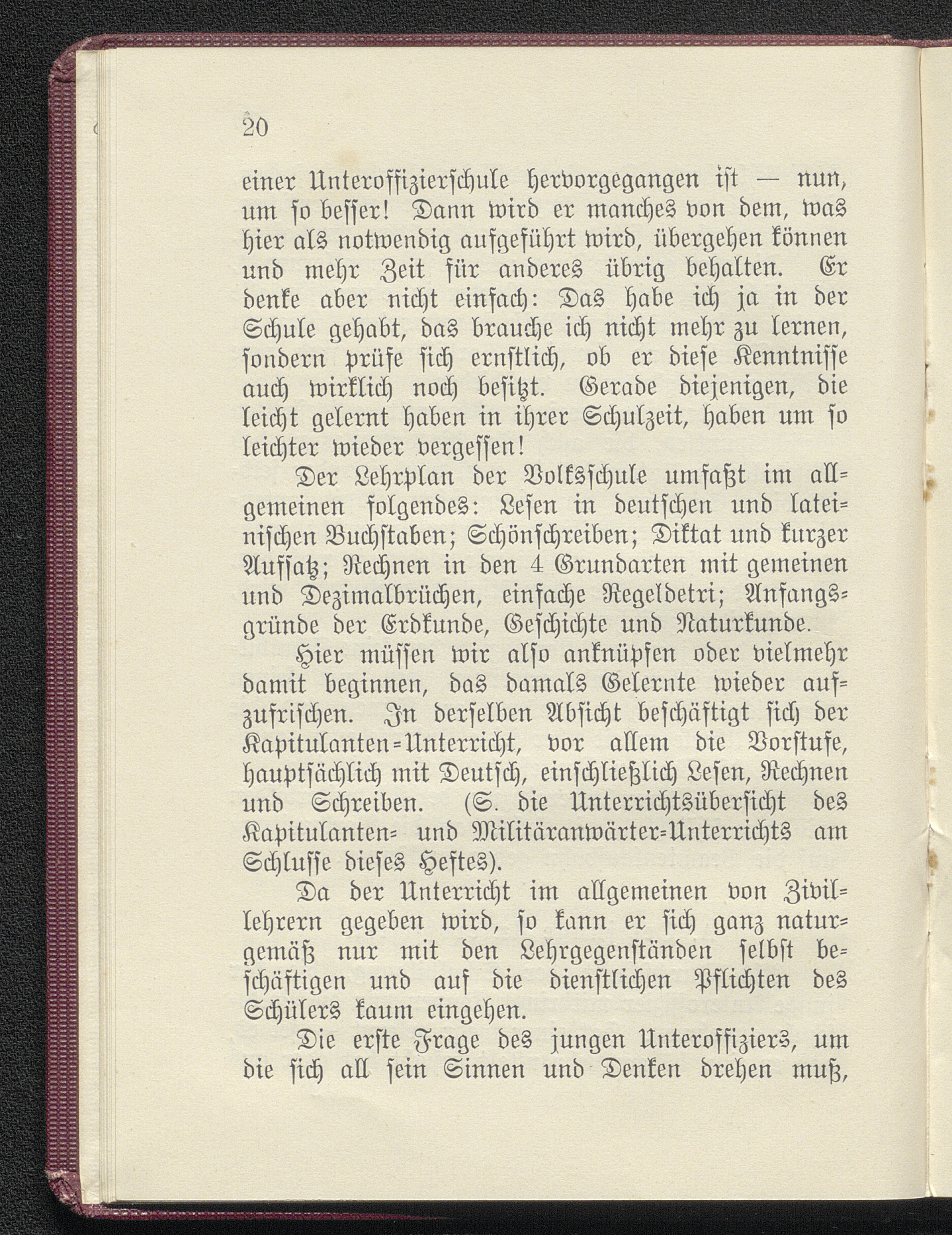 20

einer Unteroffizierschule hervorgegangen ist — nun, um so besser! Dann wird er manches von dem, was hier als notwendig aufgeführt wird, übergehen können und mehr Zeit für anderes übrig behalten. Er denke aber nicht einfach: Das habe ich ja in der Schule gehabt, das brauche ich nicht mehr zu lernen, sondern prüfe sich ernstlich, ob er diese Kenntnisse auch wirklich noch besitzt. Gerade diejenigen, die leicht gelernt haben in ihrer Schulzeit, haben um so leichter wieder vergessen!

Der Lehrplan der Volksschule umfaßt im allgemeinen folgendes: Lesen in deutschen und lateinischen Buchstaben; Schönschreiben; Diktat und kurzer Aufsatz; Rechnen in den 4 Grundarten mit gemeinen und Dezimalbrüchen, einfache Regeldetri; Anfangsgründe der Erdkunde, Geschichte und Naturkunde.

Hier müssen wir also anknüpfen oder vielmehr damit beginnen, das damals Gelernte wieder aufzufrischen. In derselben Absicht beschäftigt sich der Kapitulanten-Unterricht, vor allem die Vorstufe, hauptsächlich mit Deutsch, einschließlich Lesen, Rechnen und Schreiben. (S. die Unterrichtsübersicht des Kapitulanten- und Militäranwärter-Unterrichts am Schlusse dieses Heftes).

Da der Unterricht im allgemeinen von Zivillehrern gegeben wird, so kann er sich ganz naturgemäß nur mit den Lehrgegenständen selbst beschäftigen und auf die dienstlichen Pflichten des Schülers kaum eingehen.

Die erste Frage des jungen Unteroffiziers, um die sich all sein Sinnen und Denken drehen muß,